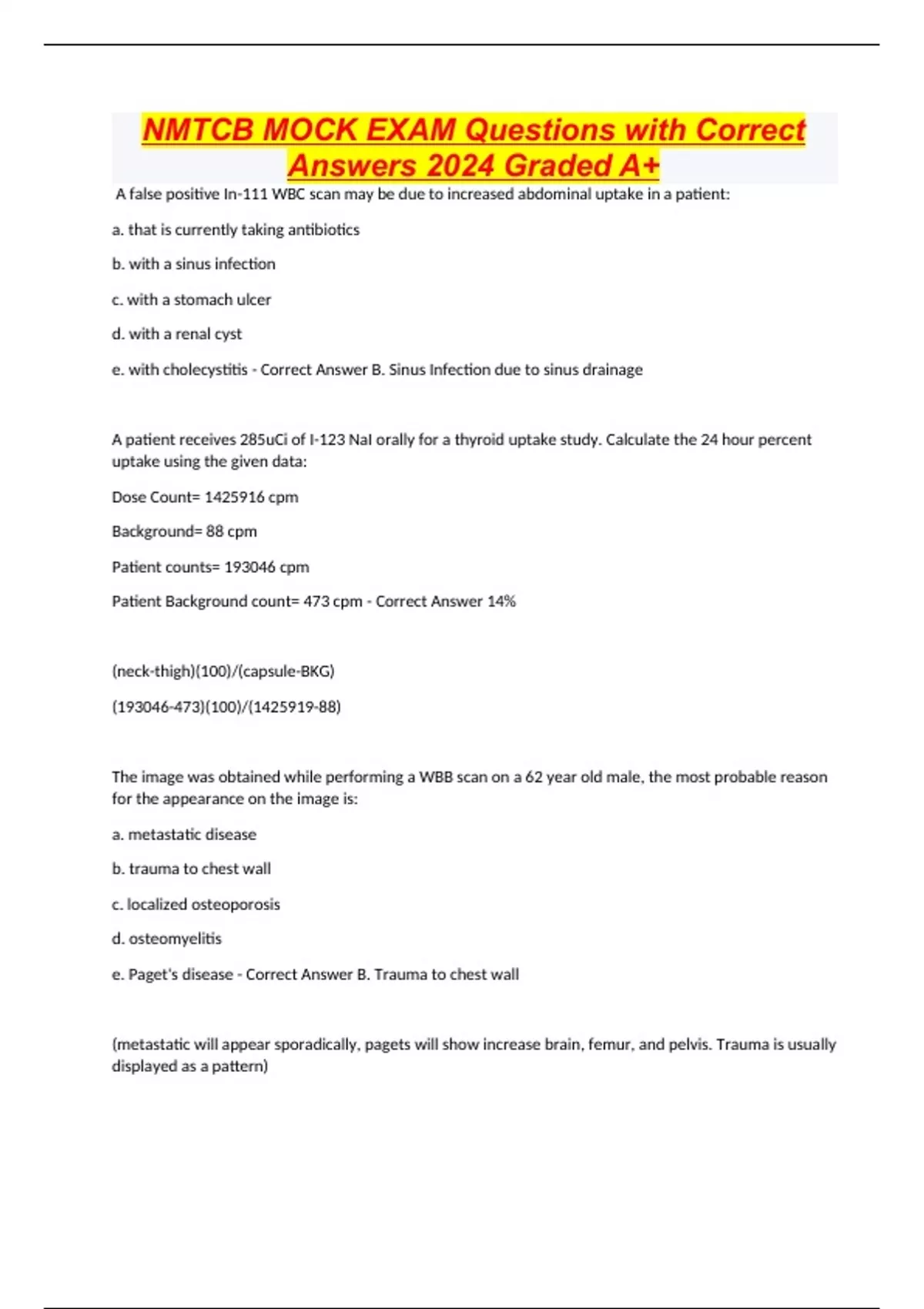 NMTCB MOCK EXAM Questions with Correct Answers 2024 Graded A+

A false positive In-111 WBC scan may be due to increased abdominal uptake in a patient:

a. that is currently taking antibiotics

b. with a sinus infection

c. with a stomach ulcer

d. with a renal cyst

e. with cholecystitis - Correct Answer B. Sinus Infection due to sinus drainage

A patient receives 285uCi of I-123 NaI orally for a thyroid uptake study. Calculate the 24 hour percent uptake using the given data:

Dose Count= 1425916 cpm

Background= 88 cpm

Patient counts= 193046 cpm

Patient Background count= 473 cpm - Correct Answer 14%

(neck-thigh)(100)/(capsule-BKG)

(193046-473)(100)/(1425919-88)

The image was obtained while performing a WBB scan on a 62 year old male, the most probable reason for the appearance on the image is:

a. metastatic disease

b. trauma to chest wall

c. localized osteoporosis

d. osteomyelitis

e. Paget's disease - Correct Answer B. Trauma to chest wall

(metastatic will appear sporadically, pagets will show increase brain, femur, and pelvis. Trauma is usually displayed as a pattern)